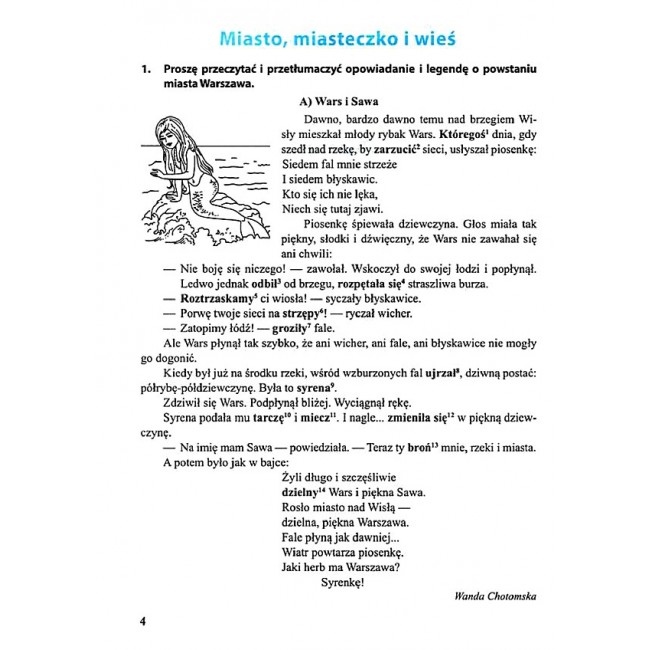 Miasto, miasteczko i wieś

1. Proszę przeczytać i przetłumaczyć opowiadanie i legendę o powstaniu miasta Warszawa.

A) Wars i Sawa

Dawno, bardzo dawno temu nad brzegiem Wisły mieszkał młody rybak Wars. Któregoś$^1$ dnia, gdy szedł nad rzekę, by zarzucić$^2$ sieci, usłyszał piosenkę:
Siedem fal mnie strzeże
I siedem błyskawic.
Kto się ich nie lęka,
Niech się tutaj zjawi.

Piosenkę śpiewała dziewczyna. Głos miała tak piękny, słodki i dźwięczny, że Wars nie zawahał się ani chwili:

— Nie boję się niczego! — zawołał. Wskoczył do swojej łodzi i popłynął. Ledwo jednak odbił$^3$ od brzegu, rozpętała się$^4$ straszliwa burza.
— Roztrzaskamy$^5$ ci wiosła! — syczały błyskawice.
— Porwę twoje sieci na strzępy$^6$! — ryczał wicher.
— Zatopimy łódź! — groziły$^7$ fale.

Ale Wars płynął tak szybko, że ani wicher, ani fale, ani błyskawice nie mogły go dogonić.

Kiedy był już na środku rzeki, wśród wzburzonych fal ujrzał$^8$, dziwną postać: półrybę-półdziewczynę. Była to syrena$^9$.

Zdziwił się Wars. Podpłynął bliżej. Wyciągnął rękę.

Syrena podała mu tarczę$^{10}$ i miecz$^{11}$. I nagle... zmieniła się$^{12}$ w piękną dziewczynę.

— Na imię mam Sawa — powiedziała. — Teraz ty broń$^{13}$ mnie, rzeki i miasta.

A potem było jak w bajce:
Żyli długo i szczęśliwie
dzielny$^{14}$ Wars i piękna Sawa.
Rosło miasto nad Wisłą —
dzielna, piękna Warszawa.
Fale płyną jak dawniej...
Wiatr powtarza piosenkę.
Jaki herb ma Warszawa?
Syrenkę!

Wanda Chotomska

4